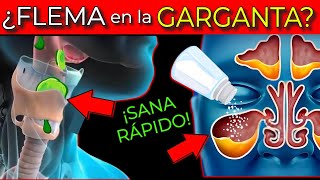 ¿FLEMA en la GARGANTA?

¡SANA RÁPIDO!